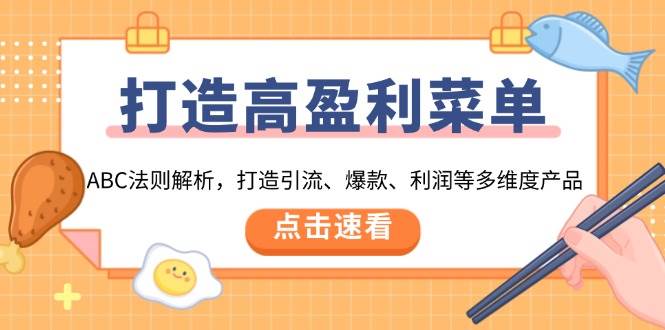 打造高盈利菜单

ABC法则解析，打造引流、爆款、利润等多维度产品

点击速看